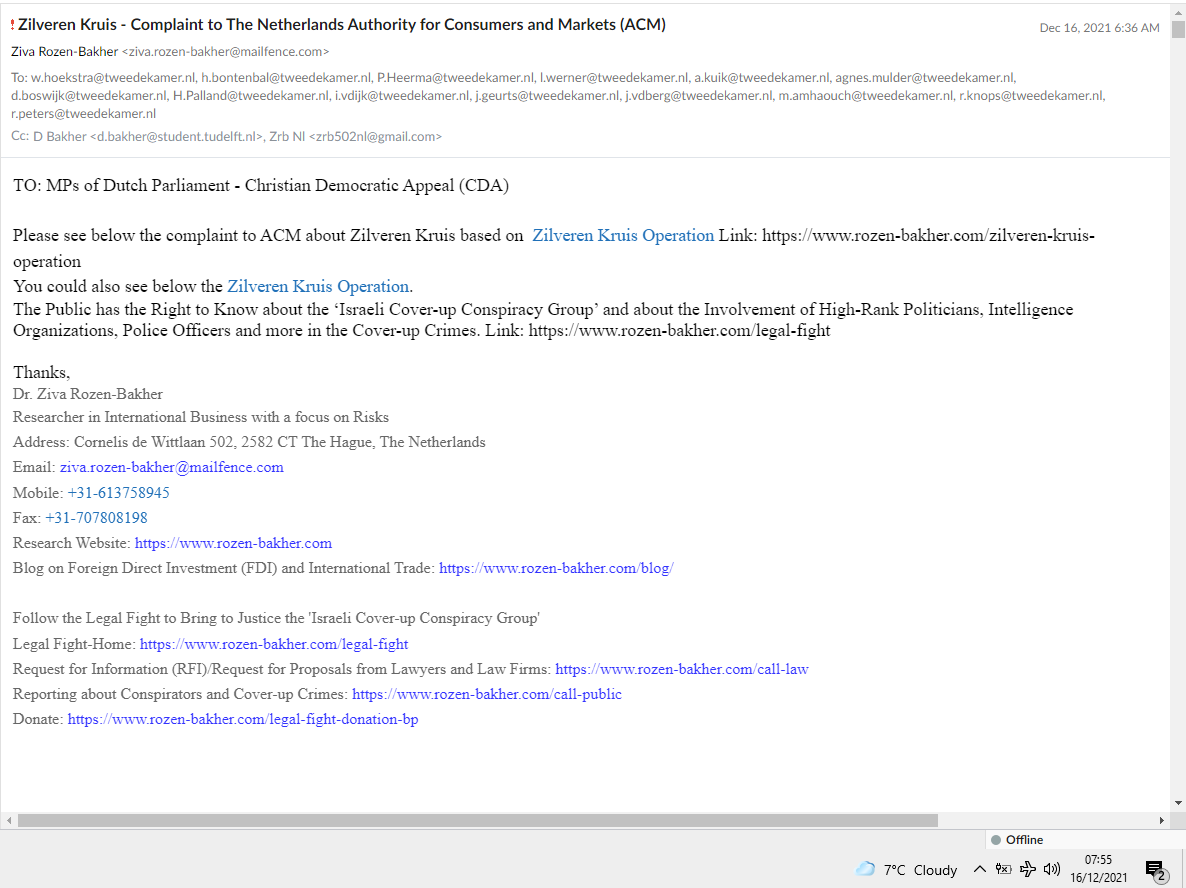 ! Zilveren Kruis - Complaint to The Netherlands Authority for Consumers and Markets (ACM)

Dec 16, 2021 6:36 AM

Ziva Rozen-Bakher <ziva.rozen-bakher@mailfence.com>

To: w.hoekstra@tweedekamer.nl, h.bontenbal@tweedekamer.nl, P.Heerma@tweedekamer.nl, l.werner@tweedekamer.nl, a.kuik@tweedekamer.nl, agnes.mulder@tweedekamer.nl, d.boswijk@tweedekamer.nl, H.Palland@tweedekamer.nl, i.vdijk@tweedekamer.nl, j.geurts@tweedekamer.nl, j.vdberg@tweedekamer.nl, m.amhaouch@tweedekamer.nl, r.knops@tweedekamer.nl, r.peters@tweedekamer.nl

Cc: D Bakher <d.bakher@student.tudelft.nl>, Zrb Nl <zrb502nl@gmail.com>

TO: MPs of Dutch Parliament - Christian Democratic Appeal (CDA)

Please see below the complaint to ACM about Zilveren Kruis based on Zilveren Kruis Operation Link: https://www.rozen-bakher.com/zilveren-kruis-operation
You could also see below the Zilveren Kruis Operation.
The Public has the Right to Know about the ‘Israeli Cover-up Conspiracy Group’ and about the Involvement of High-Rank Politicians, Intelligence Organizations, Police Officers and more in the Cover-up Crimes. Link: https://www.rozen-bakher.com/legal-fight

Thanks,
Dr. Ziva Rozen-Bakher
Researcher in International Business with a focus on Risks
Address: Cornelis de Wittlaan 502, 2582 CT The Hague, The Netherlands
Email: ziva.rozen-bakher@mailfence.com
Mobile: +31-613758945
Fax: +31-707808198
Research Website: https://www.rozen-bakher.com
Blog on Foreign Direct Investment (FDI) and International Trade: https://www.rozen-bakher.com/blog/

Follow the Legal Fight to Bring to Justice the 'Israeli Cover-up Conspiracy Group'
Legal Fight-Home: https://www.rozen-bakher.com/legal-fight
Request for Information (RFI)/Request for Proposals from Lawyers and Law Firms: https://www.rozen-bakher.com/call-law
Reporting about Conspirators and Cover-up Crimes: https://www.rozen-bakher.com/call-public
Donate: https://www.rozen-bakher.com/legal-fight-donation-bp

Offline

7°C Cloudy 07:55 16/12/2021 2